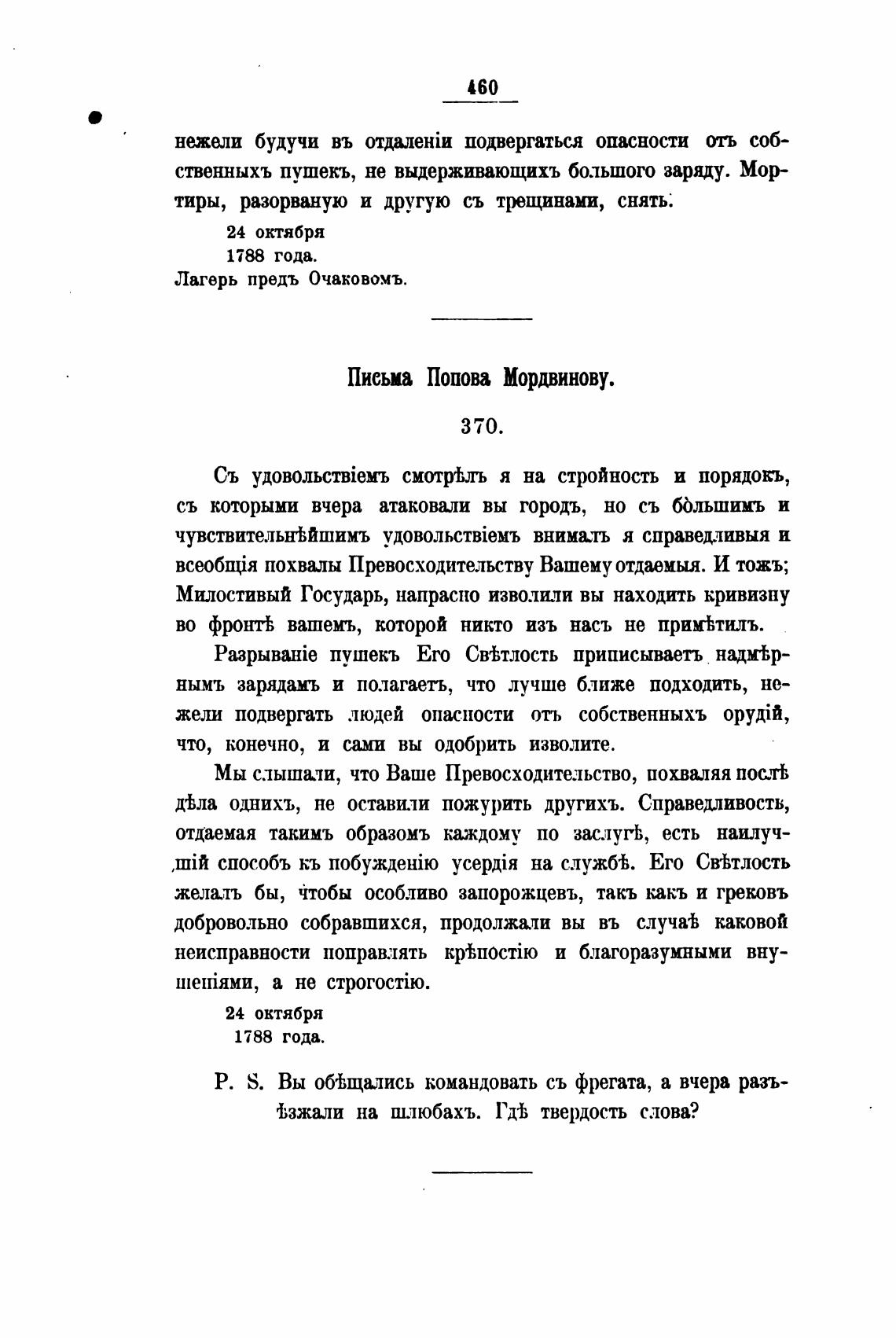 460

нежели будучи въ отдаленіи подвергаться опасности отъ собственныхъ пушекъ, не выдерживающихъ большого заряду. Мортиры, разорваную и другую съ трещинами, снять.

24 октября
1788 года.
Лагерь предъ Очаковомъ.

Письма Попова Мордвинову.

370.

Съ удовольствіемъ смотрѣлъ я на стройность и порядокъ, съ которыми вчера атаковали вы городъ, но съ бо́льшимъ и чувствительнѣйшимъ удовольствіемъ внималъ я справедливыя и всеобщія похвалы Превосходительству Вашему отдаемыя. И тожъ; Милостивый Государь, напрасно изволили вы находить кривизну во фронтѣ вашемъ, которой никто изъ насъ не примѣтилъ.

Разрываніе пушекъ Его Свѣтлость приписываетъ надмѣрнымъ зарядамъ и полагаетъ, что лучше ближе подходить, нежели подвергать людей опасности отъ собственныхъ орудій, что, конечно, и сами вы одобрить изволите.

Мы слышали, что Ваше Превосходительство, похваляя послѣ дѣла однихъ, не оставили пожурить другихъ. Справедливость, отдаемая такимъ образомъ каждому по заслугѣ, есть наилучшій способъ къ побужденію усердія на службѣ. Его Свѣтлость желалъ бы, чтобы особливо запорожцевъ, такъ какъ и грековъ добровольно собравшихся, продолжали вы въ случаѣ каковой неисправности поправлять крѣпостію и благоразумными внушеніями, а не строгостію.

24 октября
1788 года.

P. S. Вы обѣщались командовать съ фрегата, а вчера разъѣзжали на шлюбахъ. Гдѣ твердость слова?